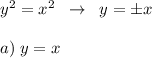 $y^2 = x^2 \quad \rightarrow \quad y = \pm x$

$a)\ y = x$